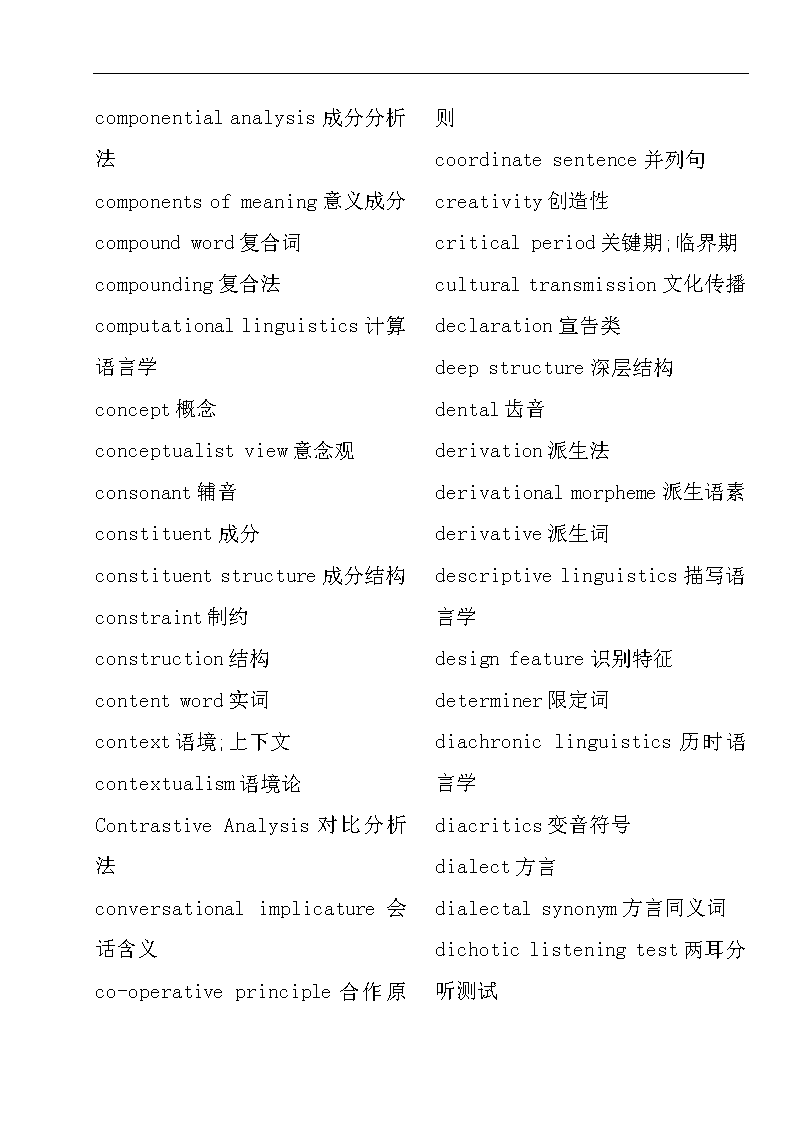 componential analysis 成分分析法
components of meaning 意义成分
compound word 复合词
compounding 复合法
computational linguistics 计算语言学
concept 概念
conceptualist view 意念观
consonant 辅音
constituent 成分
constituent structure 成分结构
constraint 制约
construction 结构
content word 实词
context 语境;上下文
contextualism 语境论
Contrastive Analysis 对比分析法
conversational implicature 会话含义
co-operative principle 合作原则
coordinate sentence 并列句
creativity 创造性
critical period 关键期;临界期
cultural transmission 文化传播
declaration 宣告类
deep structure 深层结构
dental 齿音
derivation 派生法
derivational morpheme 派生语素
derivative 派生词
descriptive linguistics 描写语言学
design feature 识别特征
determiner 限定词
diachronic linguistics 历时语言学
diacritics 变音符号
dialect 方言
dialectal synonym 方言同义词
dichotic listening test 两耳分听测试